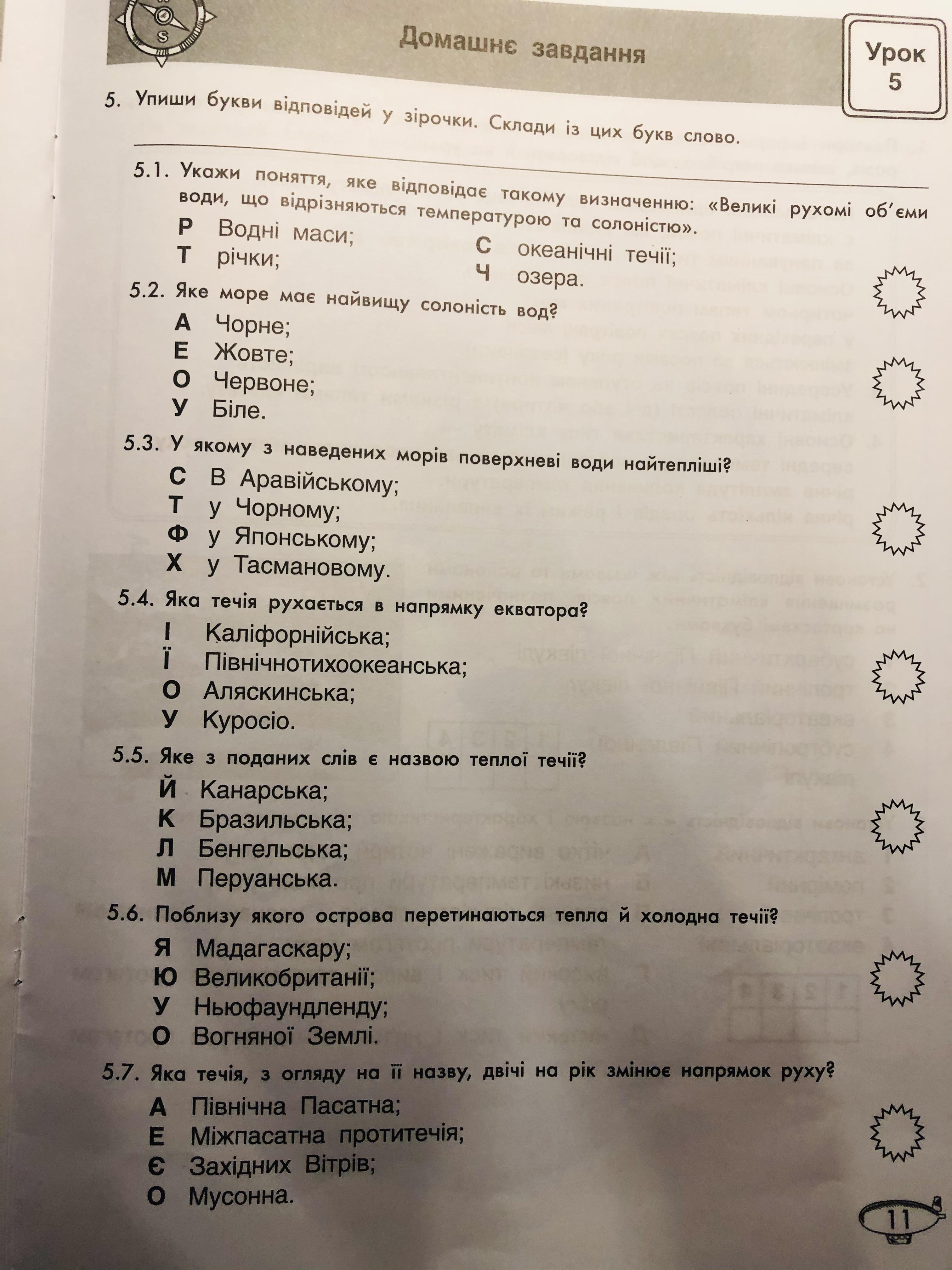 S

Домашнє завдання

Урок 5

5. Упиши букви відповідей у зірочки. Склади із цих букв слово.

5.1. Укажи поняття, яке відповідає такому визначенню: «Великі рухомі об'єми води, що відрізняються температурою та солоністю».
Р Водні маси;
Т річки;
С океанічні течії;
Ч озера.

5.2. Яке море має найвищу солоність вод?
А Чорне;
Е Жовте;
О Червоне;
У Біле.

5.3. У якому з наведених морів поверхневі води найтепліші?
С В Аравійському;
Т у Чорному;
Ф у Японському;
Х у Тасмановому.

5.4. Яка течія рухається в напрямку екватора?
І Каліфорнійська;
Ї Північнотихоокеанська;
О Аляскинська;
У Куросіо.

5.5. Яке з поданих слів є назвою теплої течії?
Й Канарська;
К Бразильська;
Л Бенгельська;
М Перуанська.

5.6. Поблизу якого острова перетинаються тепла й холодна течії?
Я Мадагаскару;
Ю Великобританії;
У Ньюфаундленду;
О Вогняної Землі.

5.7. Яка течія, з огляду на її назву, двічі на рік змінює напрямок руху?
А Північна Пасатна;
Е Міжпасатна протитечія;
Є Західних Вітрів;
О Мусонна.

11